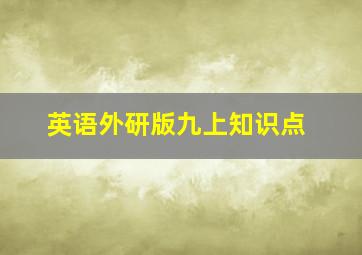 英语外研版九上知识点